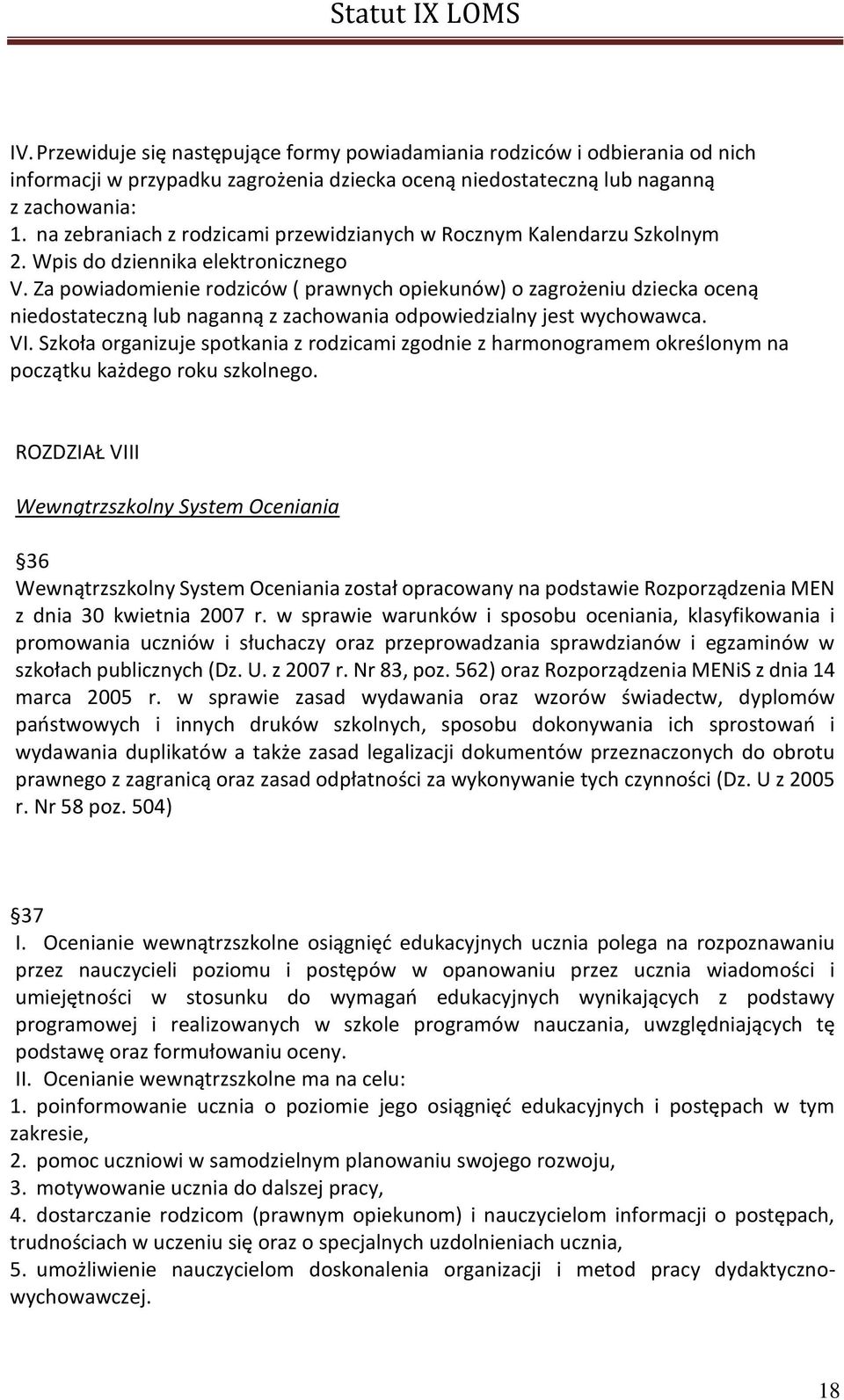 Statut IX LOMS

IV. Przewiduje się następujące formy powiadamiania rodziców i odbierania od nich informacji w przypadku zagrożenia dziecka oceną niedostateczną lub naganną z zachowania:
1. na zebraniach z rodzicami przewidzianych w Rocznym Kalendarzu Szkolnym
2. Wpis do dziennika elektronicznego
V. Za powiadomienie rodziców ( prawnych opiekunów) o zagrożeniu dziecka oceną niedostateczną lub naganną z zachowania odpowiedzialny jest wychowawca.
VI. Szkoła organizuje spotkania z rodzicami zgodnie z harmonogramem określonym na początku każdego roku szkolnego.

ROZDZIAŁ VIII

Wewnątrzszkolny System Oceniania

36
Wewnątrzszkolny System Oceniania został opracowany na podstawie Rozporządzenia MEN z dnia 30 kwietnia 2007 r. w sprawie warunków i sposobu oceniania, klasyfikowania i promowania uczniów i słuchaczy oraz przeprowadzania sprawdzianów i egzaminów w szkołach publicznych (Dz. U. z 2007 r. Nr 83, poz. 562) oraz Rozporządzenia MENiS z dnia 14 marca 2005 r. w sprawie zasad wydawania oraz wzorów świadectw, dyplomów państwowych i innych druków szkolnych, sposobu dokonywania ich sprostowań i wydawania duplikatów a także zasad legalizacji dokumentów przeznaczonych do obrotu prawnego z zagranicą oraz zasad odpłatności za wykonywanie tych czynności (Dz. U z 2005 r. Nr 58 poz. 504)

37
I. Ocenianie wewnątrzszkolne osiągnięć edukacyjnych ucznia polega na rozpoznawaniu przez nauczycieli poziomu i postępów w opanowaniu przez ucznia wiadomości i umiejętności w stosunku do wymagań edukacyjnych wynikających z podstawy programowej i realizowanych w szkole programów nauczania, uwzględniających tę podstawę oraz formułowaniu oceny.
II. Ocenianie wewnątrzszkolne ma na celu:
1. poinformowanie ucznia o poziomie jego osiągnięć edukacyjnych i postępach w tym zakresie,
2. pomoc uczniowi w samodzielnym planowaniu swojego rozwoju,
3. motywowanie ucznia do dalszej pracy,
4. dostarczanie rodzicom (prawnym opiekunom) i nauczycielom informacji o postępach, trudnościach w uczeniu się oraz o specjalnych uzdolnieniach ucznia,
5. umożliwienie nauczycielom doskonalenia organizacji i metod pracy dydaktyczno-wychowawczej.

18